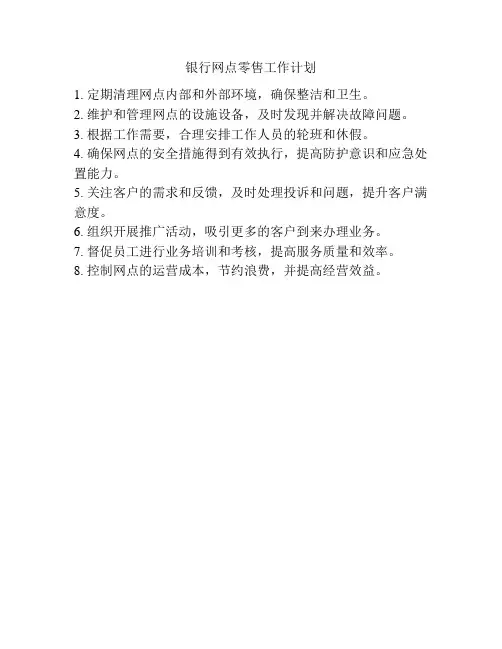 银行网点零售工作计划

1. 定期清理网点内部和外部环境，确保整洁和卫生。
2. 维护和管理网点的设施设备，及时发现并解决故障问题。
3. 根据工作需要，合理安排工作人员的轮班和休假。
4. 确保网点的安全措施得到有效执行，提高防护意识和应急处置能力。
5. 关注客户的需求和反馈，及时处理投诉和问题，提升客户满意度。
6. 组织开展推广活动，吸引更多的客户到来办理业务。
7. 督促员工进行业务培训和考核，提高服务质量和效率。
8. 控制网点的运营成本，节约浪费，并提高经营效益。